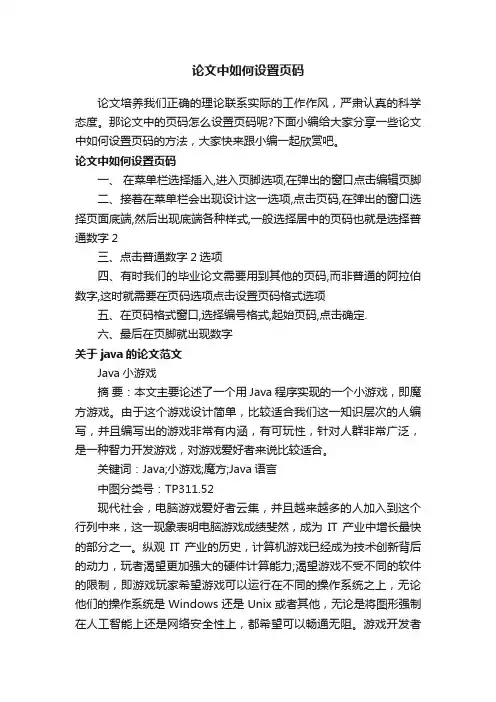 论文中如何设置页码

论文培养我们正确的理论联系实际的工作作风，严肃认真的科学态度。那论文中的页码怎么设置页码呢?下面小编给大家分享一些论文中如何设置页码的方法，大家快来跟小编一起欣赏吧。

论文中如何设置页码

一、 在菜单栏选择插入,进入页脚选项,在弹出的窗口点击编辑页脚

二、接着在菜单栏会出现设计这一选项,点击页码,在弹出的窗口选择页面底端,然后出现底端各种样式,一般选择居中的页码也就是选择普通数字 2

三、点击普通数字 2 选项

四、有时我们的毕业论文需要用到其他的页码,而非普通的阿拉伯数字,这时就需要在页码选项点击设置页码格式选项

五、在页码格式窗口,选择编号格式,起始页码,点击确定.

六、最后在页脚就出现数字

关于 java 的论文范文

Java 小游戏

摘 要：本文主要论述了一个用 Java 程序实现的一个小游戏，即魔方游戏。由于这个游戏设计简单，比较适合我们这一知识层次的人编写，并且编写出的游戏非常有内涵，有可玩性，针对人群非常广泛，是一种智力开发游戏，对游戏爱好者来说比较适合。

关键词：Java;小游戏;魔方;Java 语言

中图分类号：TP311.52

现代社会，电脑游戏爱好者云集，并且越来越多的人加入到这个行列中来，这一现象表明电脑游戏成绩斐然，成为 IT 产业中增长最快的部分之一。纵观 IT 产业的历史，计算机游戏已经成为技术创新背后的动力，玩者渴望更加强大的硬件计算能力;渴望游戏不受不同的软件的限制，即游戏玩家希望游戏可以运行在不同的操作系统之上，无论他们的操作系统是 Windows 还是 Unix 或者其他，无论是将图形强制在人工智能上还是网络安全性上，都希望可以畅通无阻。游戏开发者